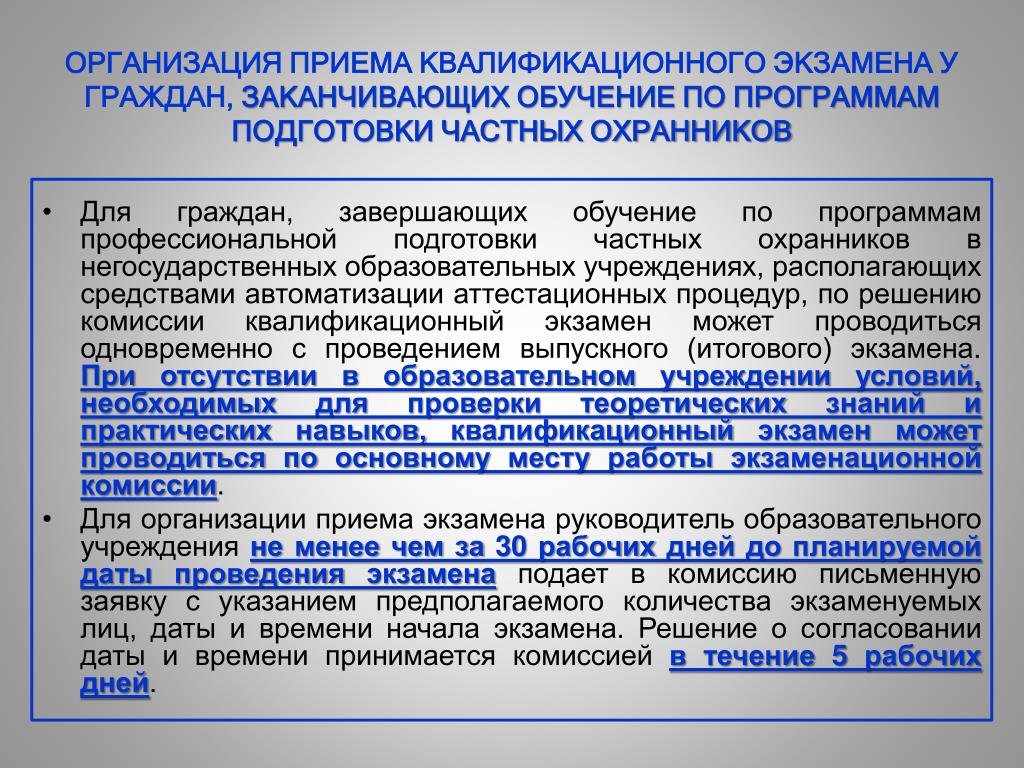 ОРГАНИЗАЦИЯ ПРИЕМА КВАЛИФИКАЦИОННОГО ЭКЗАМЕНА У ГРАЖДАН, ЗАКАНЧИВАЮЩИХ ОБУЧЕНИЕ ПО ПРОГРАММАМ ПОДГОТОВКИ ЧАСТНЫХ ОХРАННИКОВ

• Для граждан, завершающих обучение по программам профессиональной подготовки частных охранников в негосударственных образовательных учреждениях, располагающих средствами автоматизации аттестационных процедур, по решению комиссии квалификационный экзамен может проводиться одновременно с проведением выпускного (итогового) экзамена. При отсутствии в образовательном учреждении условий, необходимых для проверки теоретических знаний и практических навыков, квалификационный экзамен может проводиться по основному месту работы экзаменационной комиссии.

• Для организации приема экзамена руководитель образовательного учреждения не менее чем за 30 рабочих дней до планируемой даты проведения экзамена подает в комиссию письменную заявку с указанием предполагаемого количества экзаменуемых лиц, даты и времени начала экзамена. Решение о согласовании даты и времени принимается комиссией в течение 5 рабочих дней.